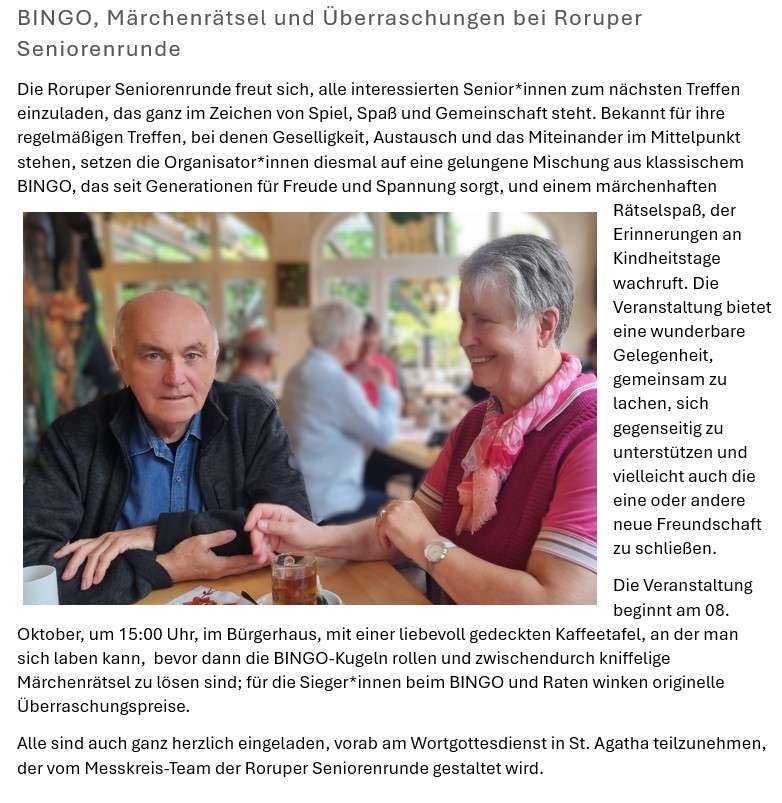 BINGO, Märchenrätsel und Überraschungen bei Roruper Seniorenrunde

Die Roruper Seniorenrunde freut sich, alle interessierten Senior*innen zum nächsten Treffen einzuladen, das ganz im Zeichen von Spiel, Spaß und Gemeinschaft steht. Bekannt für ihre regelmäßigen Treffen, bei denen Geselligkeit, Austausch und das Miteinander im Mittelpunkt stehen, setzen die Organisator*innen diesmal auf eine gelungene Mischung aus klassischem BINGO, das seit Generationen für Freude und Spannung sorgt, und einem märchenhaften Rätselspaß, der Erinnerungen an Kindheitstage wachruft. Die Veranstaltung bietet eine wunderbare Gelegenheit, gemeinsam zu lachen, sich gegenseitig zu unterstützen und vielleicht auch die eine oder andere neue Freundschaft zu schließen.

Die Veranstaltung beginnt am 08. Oktober, um 15:00 Uhr, im Bürgerhaus, mit einer liebevoll gedeckten Kaffeetafel, an der man sich laben kann, bevor dann die BINGO-Kugeln rollen und zwischendurch kniffelige Märchenrätsel zu lösen sind; für die Sieger*innen beim BINGO und Raten winken originelle Überraschungspreise.

Alle sind auch ganz herzlich eingeladen, vorab am Wortgottesdienst in St. Agatha teilzunehmen, der vom Messkreis-Team der Roruper Seniorenrunde gestaltet wird.